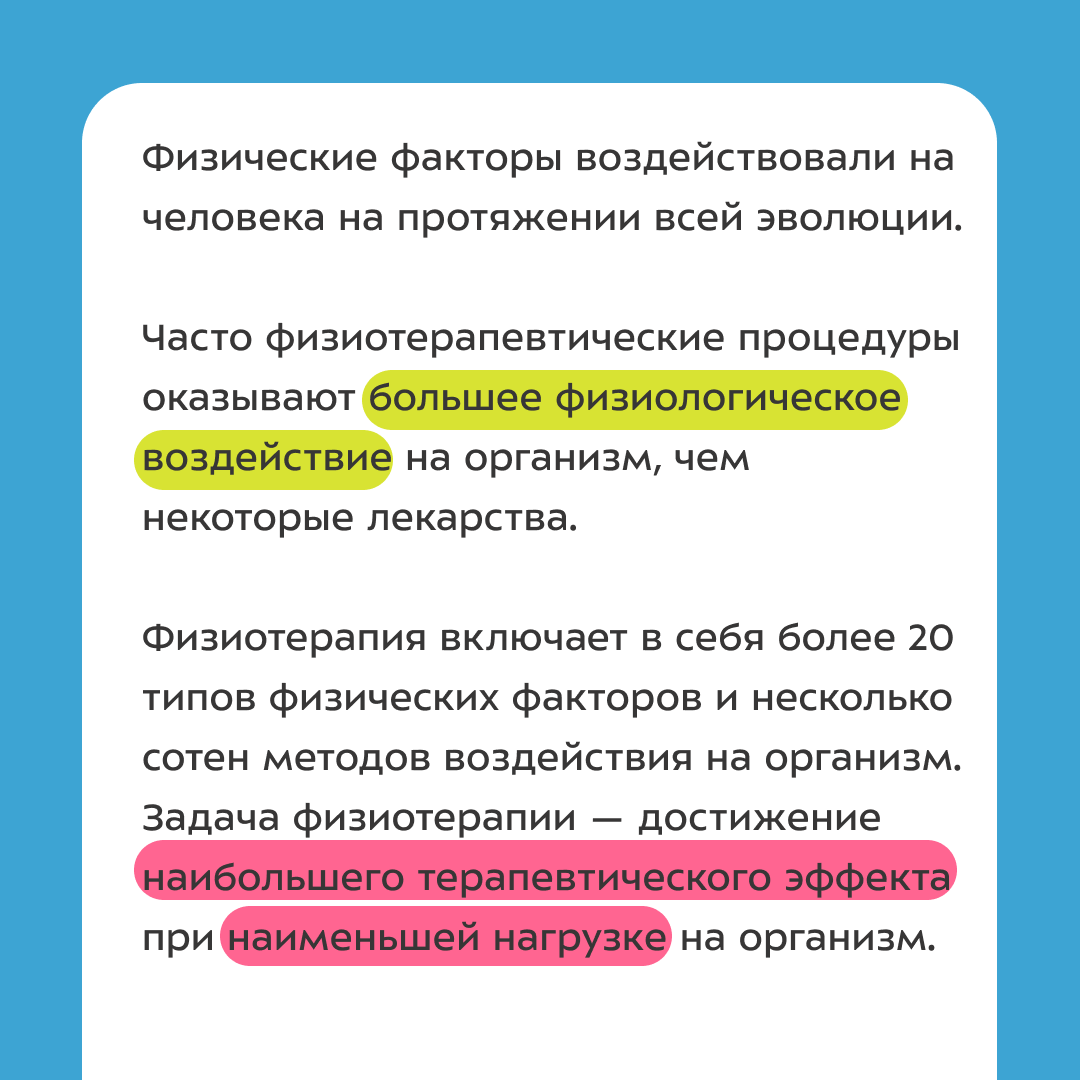 Физические факторы воздействовали на человека на протяжении всей эволюции.

Часто физиотерапевтические процедуры оказывают большее физиологическое воздействие на организм, чем некоторые лекарства.

Физиотерапия включает в себя более 20 типов физических факторов и несколько сотен методов воздействия на организм. Задача физиотерапии — достижение наибольшего терапевтического эффекта при наименьшей нагрузке на организм.